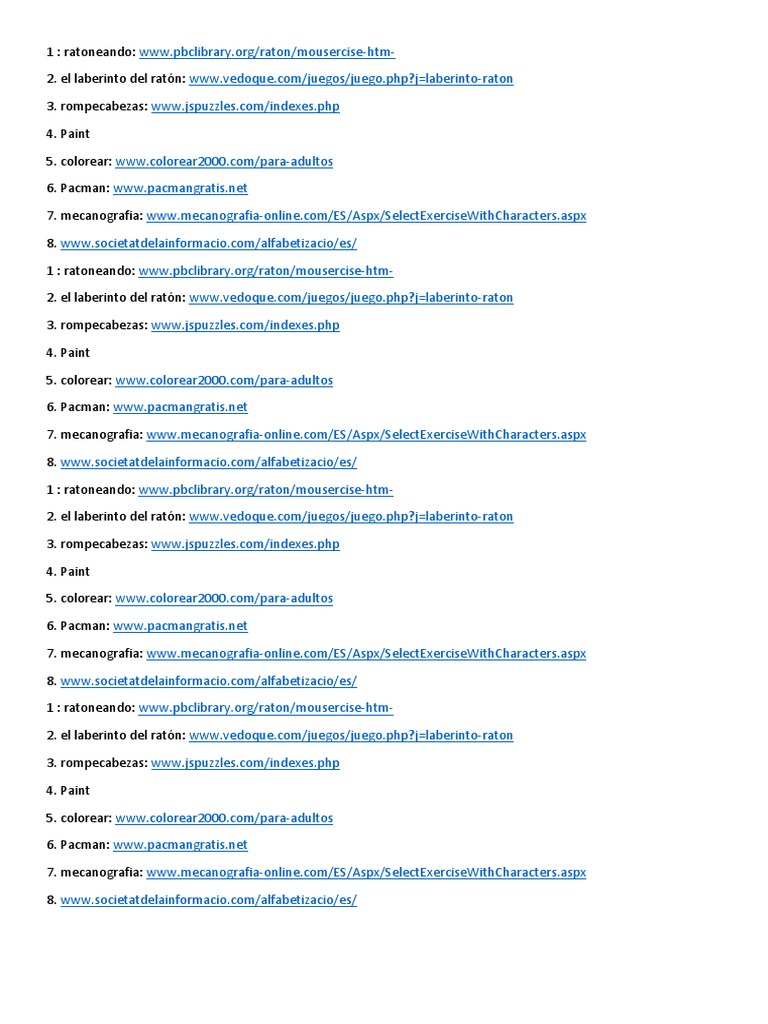 1 : ratoneando: www.pbclibrary.org/raton/mousercise-htm-

2. el laberinto del ratón: www.vedoque.com/juegos/juego.php?j=laberinto-raton

3. rompecabezas: www.jspuzzles.com/indexes.php

4. Paint

5. colorear: www.colorear2000.com/para-adultos

6. Pacman: www.pacmangratis.net

7. mecanografia: www.mecanografia-online.com/ES/Aspx/SelectExerciseWithCharacters.aspx

8. www.societatdelainformacio.com/alfabetizacio/es/

1 : ratoneando: www.pbclibrary.org/raton/mousercise-htm-

2. el laberinto del ratón: www.vedoque.com/juegos/juego.php?j=laberinto-raton

3. rompecabezas: www.jspuzzles.com/indexes.php

4. Paint

5. colorear: www.colorear2000.com/para-adultos

6. Pacman: www.pacmangratis.net

7. mecanografia: www.mecanografia-online.com/ES/Aspx/SelectExerciseWithCharacters.aspx

8. www.societatdelainformacio.com/alfabetizacio/es/

1 : ratoneando: www.pbclibrary.org/raton/mousercise-htm-

2. el laberinto del ratón: www.vedoque.com/juegos/juego.php?j=laberinto-raton

3. rompecabezas: www.jspuzzles.com/indexes.php

4. Paint

5. colorear: www.colorear2000.com/para-adultos

6. Pacman: www.pacmangratis.net

7. mecanografia: www.mecanografia-online.com/ES/Aspx/SelectExerciseWithCharacters.aspx

8. www.societatdelainformacio.com/alfabetizacio/es/

1 : ratoneando: www.pbclibrary.org/raton/mousercise-htm-

2. el laberinto del ratón: www.vedoque.com/juegos/juego.php?j=laberinto-raton

3. rompecabezas: www.jspuzzles.com/indexes.php

4. Paint

5. colorear: www.colorear2000.com/para-adultos

6. Pacman: www.pacmangratis.net

7. mecanografia: www.mecanografia-online.com/ES/Aspx/SelectExerciseWithCharacters.aspx

8. www.societatdelainformacio.com/alfabetizacio/es/